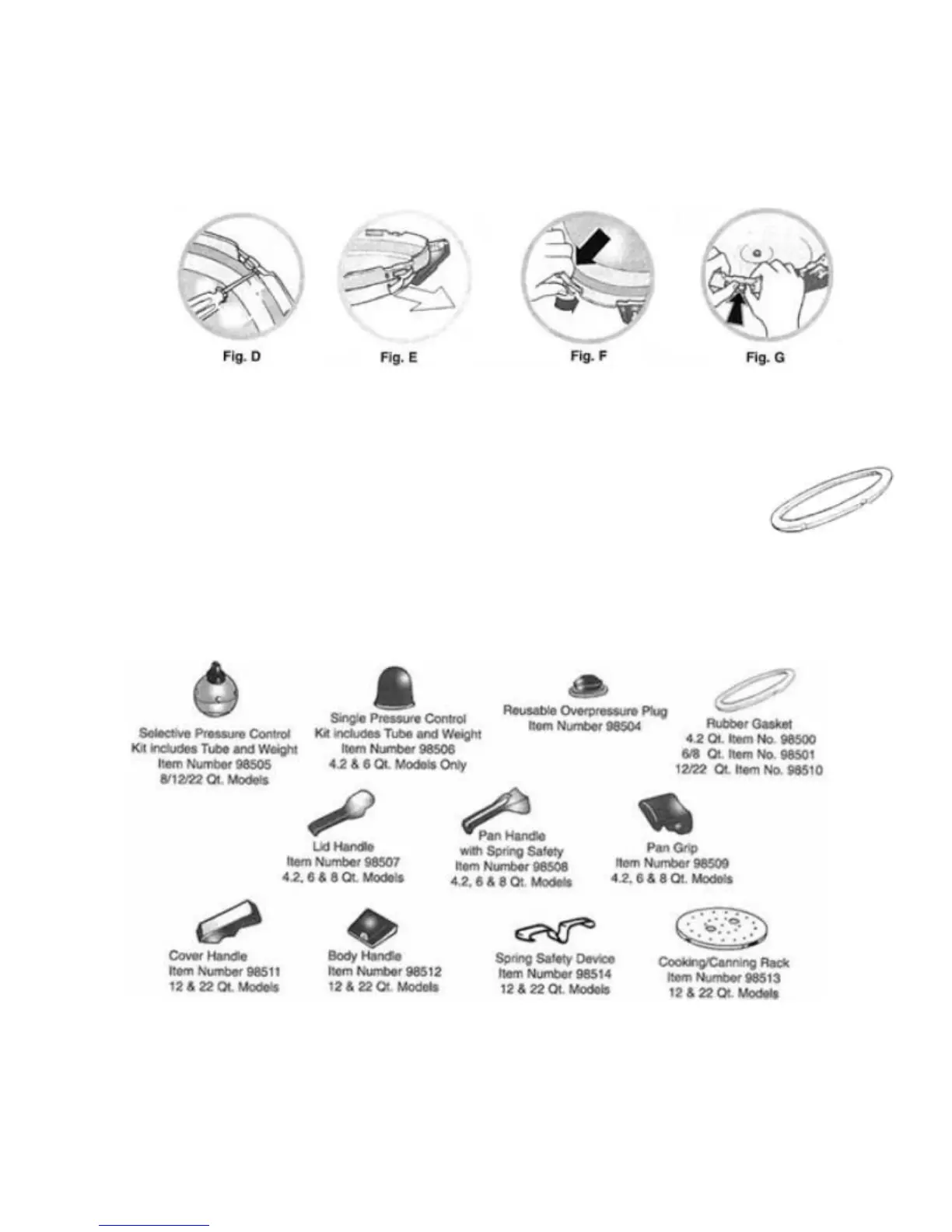 Fig. D

Fig. E

Fig. F

Fig. G

Selective Pressure Control
Kit includes Tube and Weight
Item Number 98505
8/12/22 Qt. Models

Single Pressure Control
Kit includes Tube and Weight
Item Number 98506
4.2 & 6 Qt. Models Only

Reusable Overpressure Plug
Item Number 98504

Rubber Gasket
4.2 Qt. Item No. 98500
6/8 Qt. Item No. 98501
12/22 Qt. Item No. 98510

Lid Handle
Item Number 98507
4.2, 6 & 8 Qt. Models

Pan Handle
with Spring Safety
Item Number 98508
4.2, 6 & 8 Qt. Models

Pan Grip
Item Number 98509
4.2, 6 & 8 Qt. Models

Cover Handle
Item Number 98511
12 & 22 Qt. Models

Body Handle
Item Number 98512
12 & 22 Qt. Models

Spring Safety Device
Item Number 98514
12 & 22 Qt. Models

Cooking/Canning Rack
Item Number 98513
12 & 22 Qt. Models